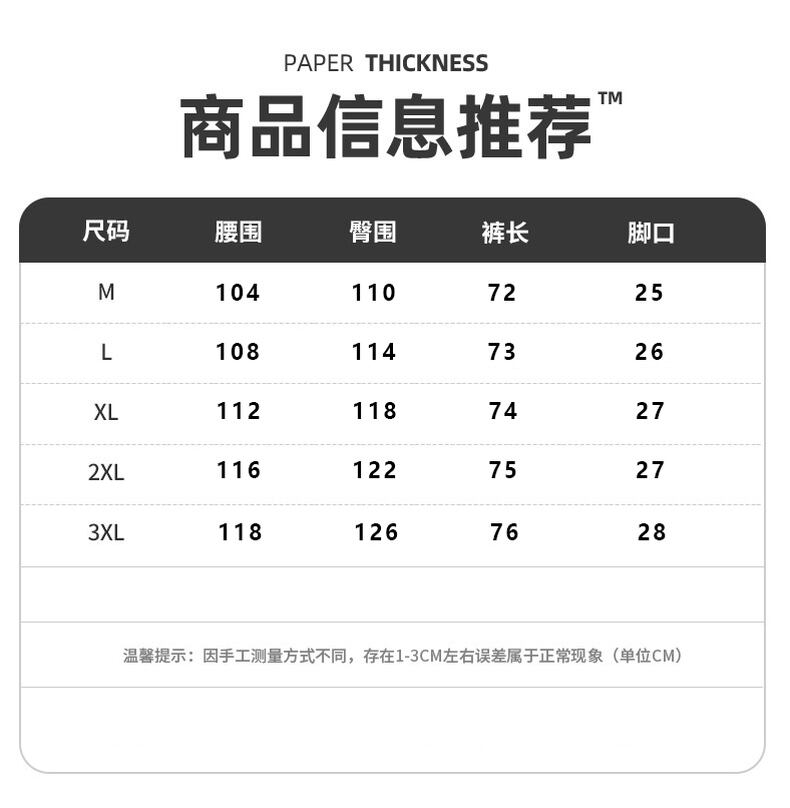 PAPER THICKNESS

商品信息推荐™

| 尺码 | 腰围 | 臀围 | 裤长 | 脚口 |
|---|---|---|---|---|
| M | 104 | 110 | 72 | 25 |
| L | 108 | 114 | 73 | 26 |
| XL | 112 | 118 | 74 | 27 |
| 2XL | 116 | 122 | 75 | 27 |
| 3XL | 118 | 126 | 76 | 28 |

温馨提示：因手工测量方式不同，存在1-3CM左右误差属于正常现象（单位CM）